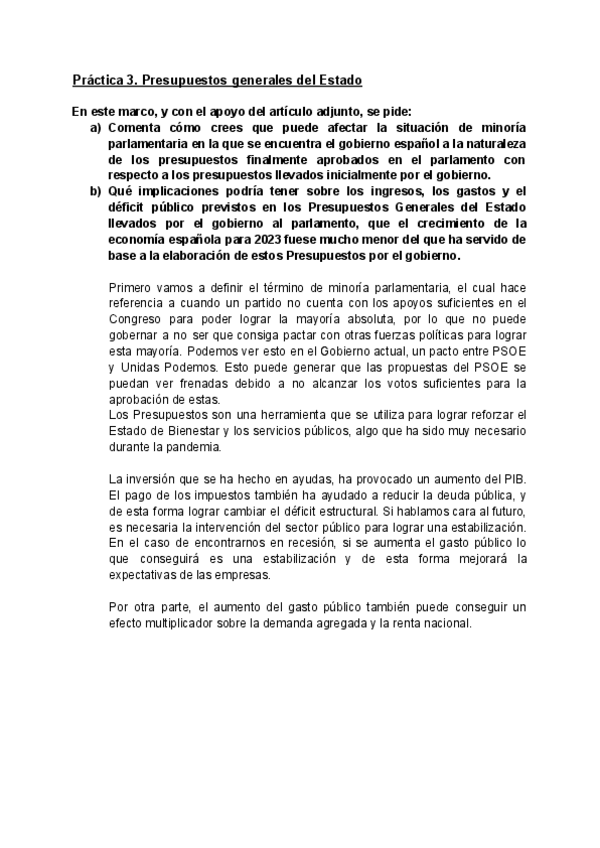 Práctica 3. Presupuestos generales del Estado

En este marco, y con el apoyo del artículo adjunto, se pide:

a) Comenta cómo crees que puede afectar la situación de minoría parlamentaria en la que se encuentra el gobierno español a la naturaleza de los presupuestos finalmente aprobados en el parlamento con respecto a los presupuestos llevados inicialmente por el gobierno.

b) Qué implicaciones podría tener sobre los ingresos, los gastos y el déficit público previstos en los Presupuestos Generales del Estado llevados por el gobierno al parlamento, que el crecimiento de la economía española para 2023 fuese mucho menor del que ha servido de base a la elaboración de estos Presupuestos por el gobierno.

Primero vamos a definir el término de minoría parlamentaria, el cual hace referencia a cuando un partido no cuenta con los apoyos suficientes en el Congreso para poder lograr la mayoría absoluta, por lo que no puede gobernar a no ser que consiga pactar con otras fuerzas políticas para lograr esta mayoría. Podemos ver esto en el Gobierno actual, un pacto entre PSOE y Unidas Podemos. Esto puede generar que las propuestas del PSOE se puedan ver frenadas debido a no alcanzar los votos suficientes para la aprobación de estas.
Los Presupuestos son una herramienta que se utiliza para lograr reforzar el Estado de Bienestar y los servicios públicos, algo que ha sido muy necesario durante la pandemia.

La inversión que se ha hecho en ayudas, ha provocado un aumento del PIB. El pago de los impuestos también ha ayudado a reducir la deuda pública, y de esta forma lograr cambiar el déficit estructural. Si hablamos cara al futuro, es necesaria la intervención del sector público para lograr una estabilización. En el caso de encontrarnos en recesión, si se aumenta el gasto público lo que conseguirá es una estabilización y de esta forma mejorará la expectativas de las empresas.

Por otra parte, el aumento del gasto público también puede conseguir un efecto multiplicador sobre la demanda agregada y la renta nacional.